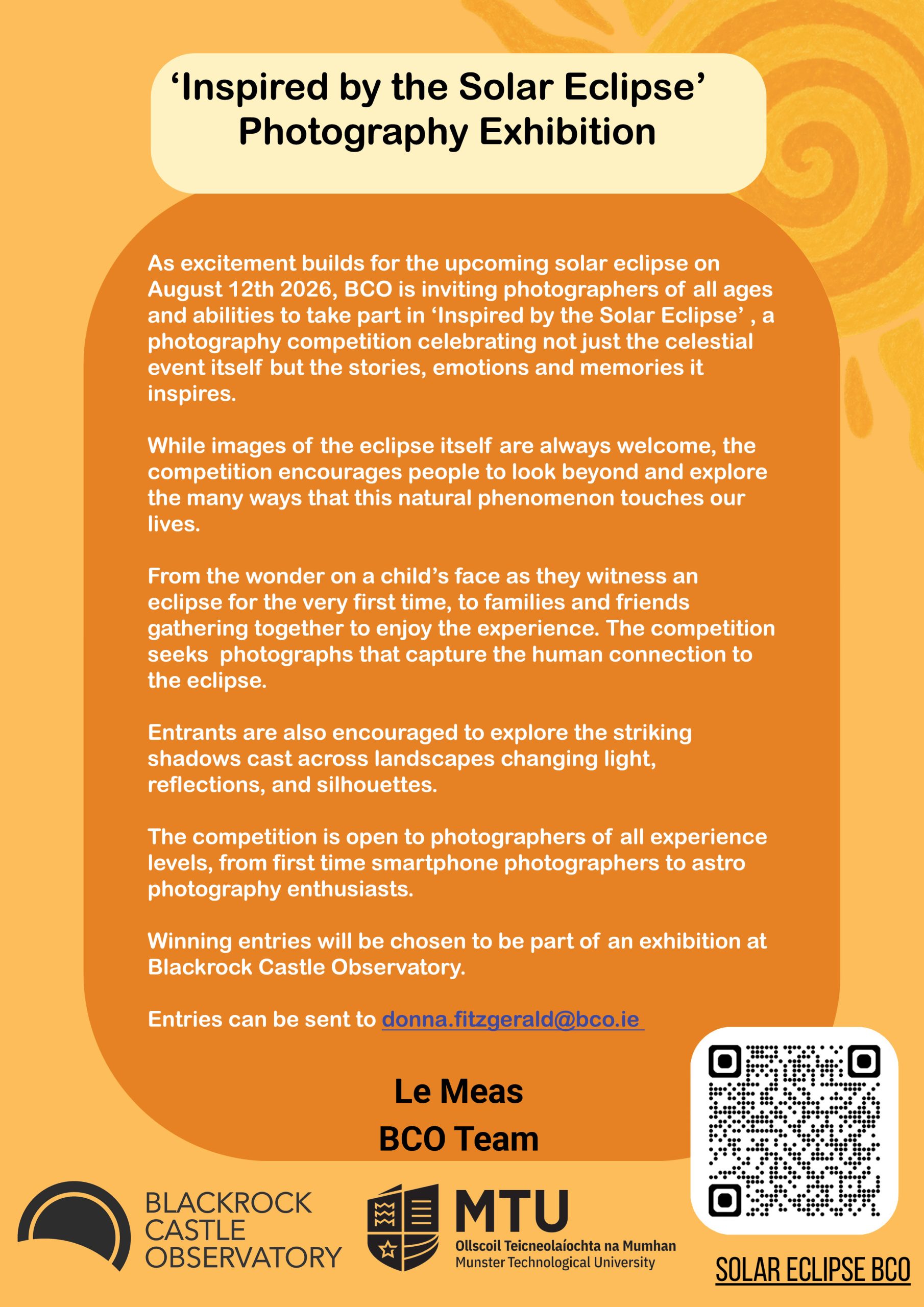 ‘Inspired by the Solar Eclipse’
Photography Exhibition

As excitement builds for the upcoming solar eclipse on August 12th 2026, BCO is inviting photographers of all ages and abilities to take part in ‘Inspired by the Solar Eclipse’ , a photography competition celebrating not just the celestial event itself but the stories, emotions and memories it inspires.

While images of the eclipse itself are always welcome, the competition encourages people to look beyond and explore the many ways that this natural phenomenon touches our lives.

From the wonder on a child’s face as they witness an eclipse for the very first time, to families and friends gathering together to enjoy the experience. The competition seeks photographs that capture the human connection to the eclipse.

Entrants are also encouraged to explore the striking shadows cast across landscapes changing light, reflections, and silhouettes.

The competition is open to photographers of all experience levels, from first time smartphone photographers to astro photography enthusiasts.

Winning entries will be chosen to be part of an exhibition at Blackrock Castle Observatory.

Entries can be sent to donna.fitzgerald@bco.ie

Le Meas
BCO Team

BLACKROCK CASTLE OBSERVATORY

MTU
Ollscoil Teicneolaíochta na Mumhan
Munster Technological University

SOLAR ECLIPSE BCO